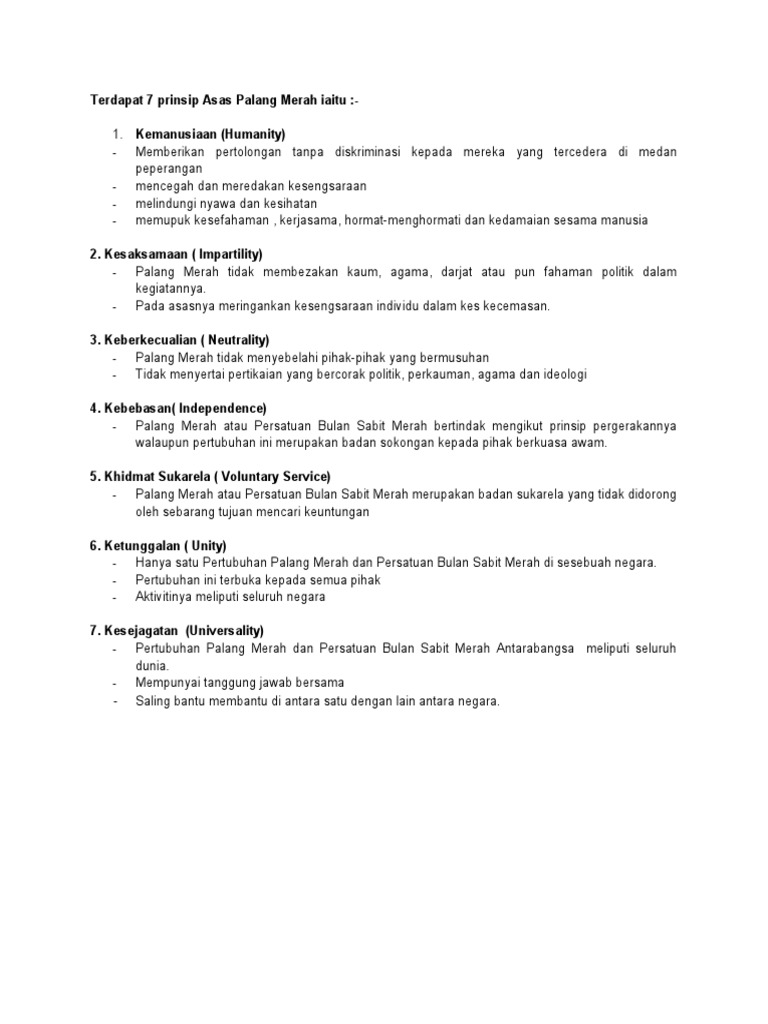 Terdapat 7 prinsip Asas Palang Merah iaitu :-

1. Kemanusiaan (Humanity)
- Memberikan pertolongan tanpa diskriminasi kepada mereka yang tercedera di medan peperangan
- mencegah dan meredakan kesengsaraan
- melindungi nyawa dan kesihatan
- memupuk kesefahaman , kerjasama, hormat-menghormati dan kedamaian sesama manusia

2. Kesaksamaan ( Impartility)
- Palang Merah tidak membezakan kaum, agama, darjat atau pun fahaman politik dalam kegiatannya.
- Pada asasnya meringankan kesengsaraan individu dalam kes kecemasan.

3. Keberkecualian ( Neutrality)
- Palang Merah tidak menyebelahi pihak-pihak yang bermusuhan
- Tidak menyertai pertikaian yang bercorak politik, perkauman, agama dan ideologi

4. Kebebasan( Independence)
- Palang Merah atau Persatuan Bulan Sabit Merah bertindak mengikut prinsip pergerakannya walaupun pertubuhan ini merupakan badan sokongan kepada pihak berkuasa awam.

5. Khidmat Sukarela ( Voluntary Service)
- Palang Merah atau Persatuan Bulan Sabit Merah merupakan badan sukarela yang tidak didorong oleh sebarang tujuan mencari keuntungan

6. Ketunggalan ( Unity)
- Hanya satu Pertubuhan Palang Merah dan Persatuan Bulan Sabit Merah di sesebuah negara.
- Pertubuhan ini terbuka kepada semua pihak
- Aktivitinya meliputi seluruh negara

7. Kesejagatan (Universality)
- Pertubuhan Palang Merah dan Persatuan Bulan Sabit Merah Antarabangsa meliputi seluruh dunia.
- Mempunyai tanggung jawab bersama
- Saling bantu membantu di antara satu dengan lain antara negara.